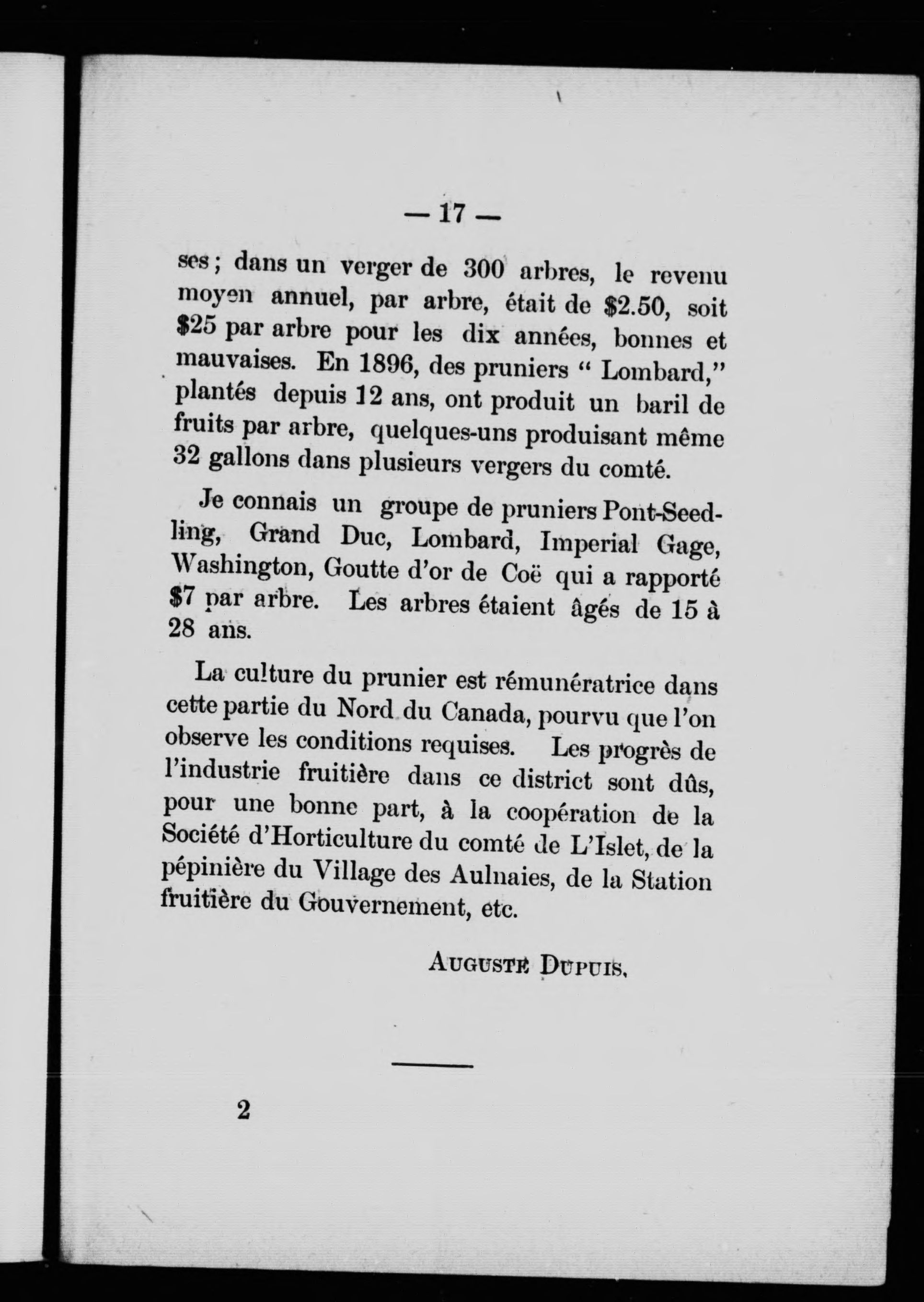 — 17 —

ses ; dans un verger de 300 arbres, le revenu moyen annuel, par arbre, était de \$2.50, soit \$25 par arbre pour les dix années, bonnes et mauvaises. En 1896, des pruniers " Lombard," plantés depuis 12 ans, ont produit un baril de fruits par arbre, quelques-uns produisant même 32 gallons dans plusieurs vergers du comté.

Je connais un groupe de pruniers Pont-Seedling, Grand Duc, Lombard, Imperial Gage, Washington, Goutte d'or de Coë qui a rapporté \$7 par arbre. Les arbres étaient âgés de 15 à 28 ans.

La culture du prunier est rémunératrice dans cette partie du Nord du Canada, pourvu que l'on observe les conditions requises. Les progrès de l'industrie fruitière dans ce district sont dûs, pour une bonne part, à la coopération de la Société d'Horticulture du comté de L'Islet, de la pépinière du Village des Aulnaies, de la Station fruitière du Gouvernement, etc.

AUGUSTE DUPUIS.

2